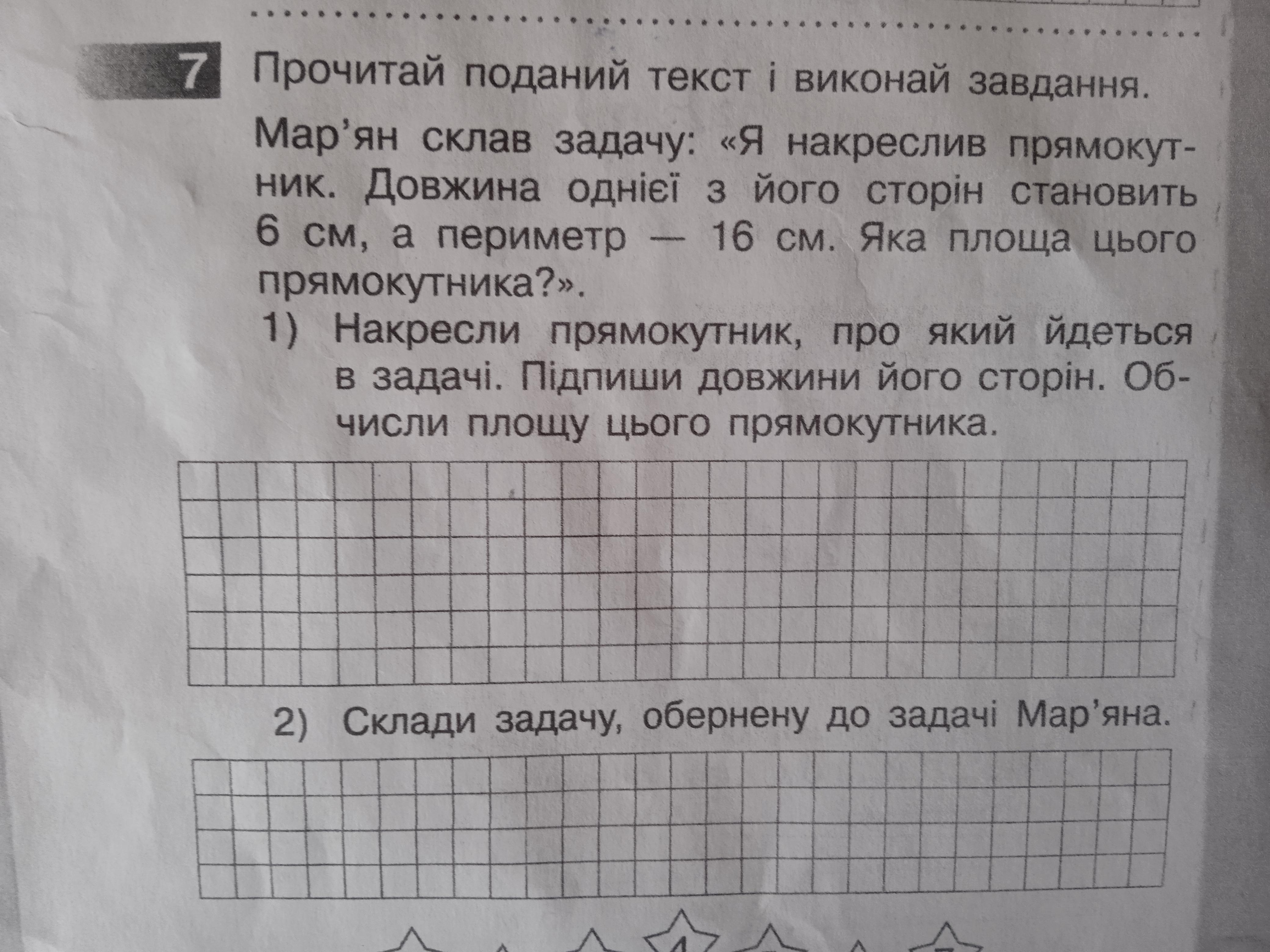 7 Прочитай поданий текст і виконай завдання.

Мар'ян склав задачу: «Я накреслив прямокутник. Довжина однієї з його сторін становить 6 см, а периметр — 16 см. Яка площа цього прямокутника?».

1) Накресли прямокутник, про який йдеться в задачі. Підпиши довжини його сторін. Обчисли площу цього прямокутника.

2) Склади задачу, обернену до задачі Мар'яна.